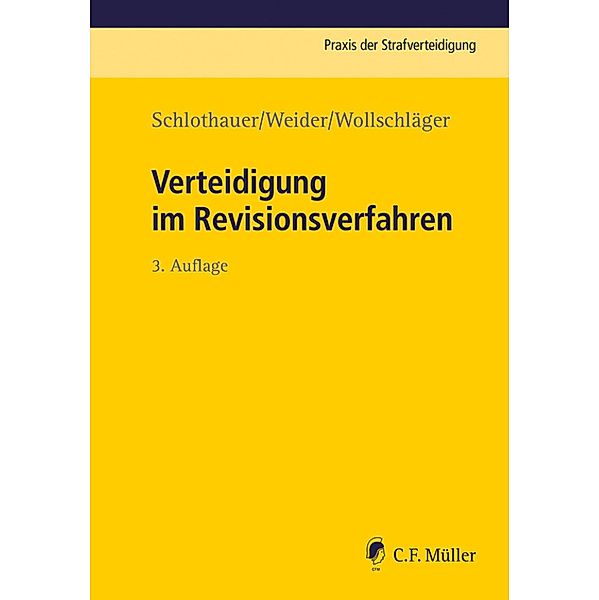 Praxis der Strafverteidigung

Schlothauer/Weider/Wollschläger

Verteidigung im Revisionsverfahren

3. Auflage

CFM

C.F. Müller